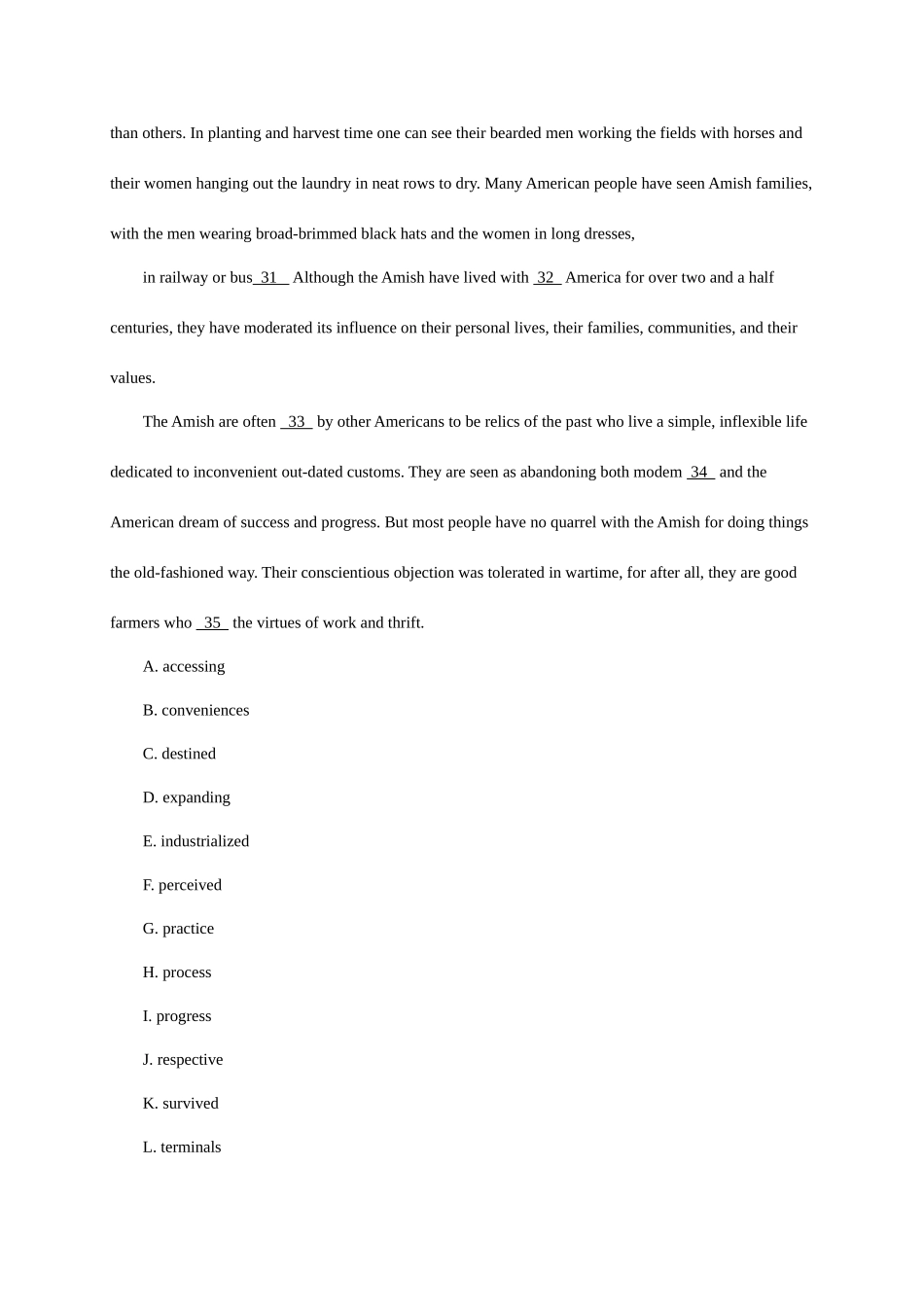 than others. In planting and harvest time one can see their bearded men working the fields with horses and their women hanging out the laundry in neat rows to dry. Many American people have seen Amish families, with the men wearing broad-brimmed black hats and the women in long dresses,

in railway or bus 31 Although the Amish have lived with 32 America for over two and a half centuries, they have moderated its influence on their personal lives, their families, communities, and their values.

The Amish are often 33 by other Americans to be relics of the past who live a simple, inflexible life dedicated to inconvenient out-dated customs. They are seen as abandoning both modem 34 and the American dream of success and progress. But most people have no quarrel with the Amish for doing things the old-fashioned way. Their conscientious objection was tolerated in wartime, for after all, they are good farmers who 35 the virtues of work and thrift.

A. accessing

B. conveniences

C. destined

D. expanding

E. industrialized

F. perceived

G. practice

H. process

I. progress

J. respective

K. survived

L. terminals